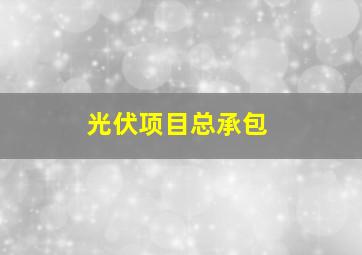 光伏项目总承包